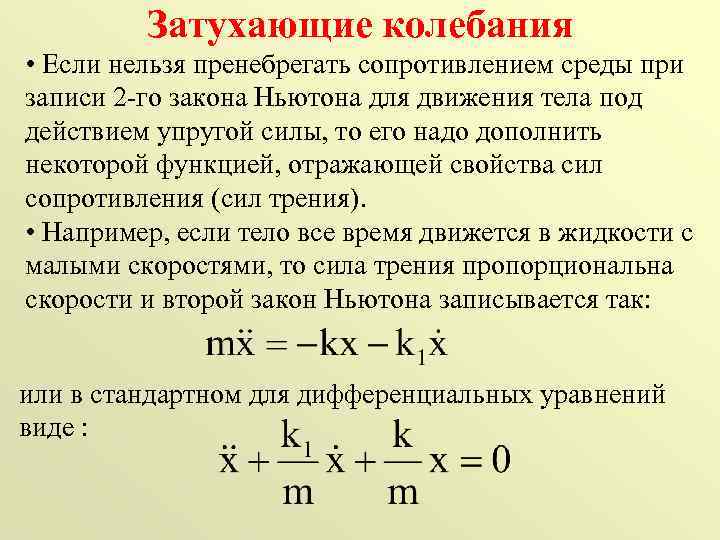 Затухающие колебания

• Если нельзя пренебрегать сопротивлением среды при записи 2-го закона Ньютона для движения тела под действием упругой силы, то его надо дополнить некоторой функцией, отражающей свойства сил сопротивления (сил трения).

• Например, если тело все время движется в жидкости с малыми скоростями, то сила трения пропорциональна скорости и второй закон Ньютона записывается так:

$m\ddot{x} = -kx - k_1\dot{x}$

или в стандартном для дифференциальных уравнений виде :

$\ddot{x} + \frac{k_1}{m}\dot{x} + \frac{k}{m}x = 0$